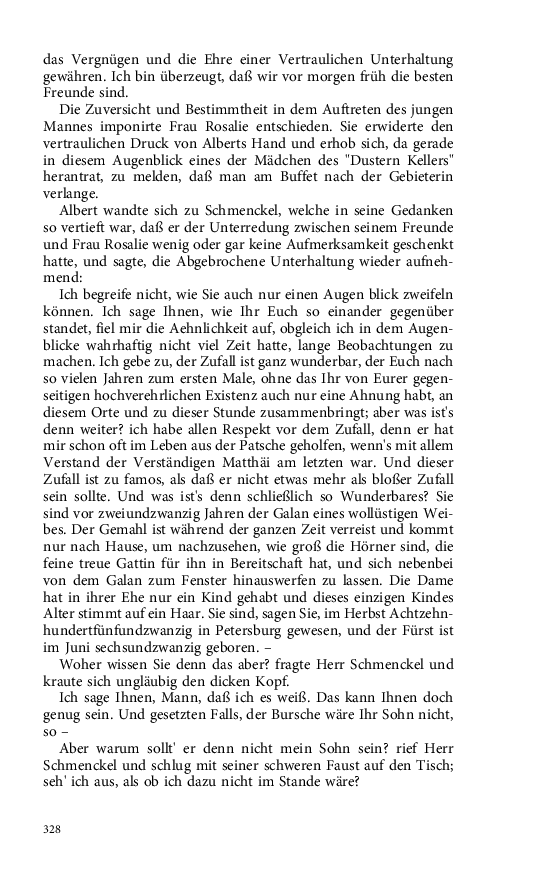 das Vergnügen und die Ehre einer Vertraulichen Unterhaltung gewähren. Ich bin überzeugt, daß wir vor morgen früh die besten Freunde sind.

Die Zuversicht und Bestimmtheit in dem Auftreten des jungen Mannes imponirte Frau Rosalie entschieden. Sie erwiderte den vertraulichen Druck von Alberts Hand und erhob sich, da gerade in diesem Augenblick eines der Mädchen des "Dustern Kellers" herantrat, zu melden, daß man am Buffet nach der Gebieterin verlange.

Albert wandte sich zu Schmenckel, welche in seine Gedanken so vertieft war, daß er der Unterredung zwischen seinem Freunde und Frau Rosalie wenig oder gar keine Aufmerksamkeit geschenkt hatte, und sagte, die Abgebrochene Unterhaltung wieder aufnehmend:

Ich begreife nicht, wie Sie auch nur einen Augen blick zweifeln können. Ich sage Ihnen, wie Ihr Euch so einander gegenüber standet, fiel mir die Aehnlichkeit auf, obgleich ich in dem Augenblicke wahrhaftig nicht viel Zeit hatte, lange Beobachtungen zu machen. Ich gebe zu, der Zufall ist ganz wunderbar, der Euch nach so vielen Jahren zum ersten Male, ohne das Ihr von Eurer gegenseitigen hochverehrlichen Existenz auch nur eine Ahnung habt, an diesem Orte und zu dieser Stunde zusammenbringt; aber was ist's denn weiter? ich habe allen Respekt vor dem Zufall, denn er hat mir schon oft im Leben aus der Patsche geholfen, wenn's mit allem Verstand der Verständigen Matthäi am letzten war. Und dieser Zufall ist zu famos, als daß er nicht etwas mehr als bloßer Zufall sein sollte. Und was ist's denn schließlich so Wunderbares? Sie sind vor zweiundzwanzig Jahren der Galan eines wollüstigen Weibes. Der Gemahl ist während der ganzen Zeit verreist und kommt nur nach Hause, um nachzusehen, wie groß die Hörner sind, die feine treue Gattin für ihn in Bereitschaft hat, und sich nebenbei von dem Galan zum Fenster hinauswerfen zu lassen. Die Dame hat in ihrer Ehe nur ein Kind gehabt und dieses einzigen Kindes Alter stimmt auf ein Haar. Sie sind, sagen Sie, im Herbst Achtzehnhundertfünfundzwanzig in Petersburg gewesen, und der Fürst ist im Juni sechsundzwanzig geboren. –

Woher wissen Sie denn das aber? fragte Herr Schmenckel und kraute sich ungläubig den dicken Kopf.

Ich sage Ihnen, Mann, daß ich es weiß. Das kann Ihnen doch genug sein. Und gesetzten Falls, der Bursche wäre Ihr Sohn nicht, so –

Aber warum sollt' er denn nicht mein Sohn sein? rief Herr Schmenckel und schlug mit seiner schweren Faust auf den Tisch; seh' ich aus, als ob ich dazu nicht im Stande wäre?

328